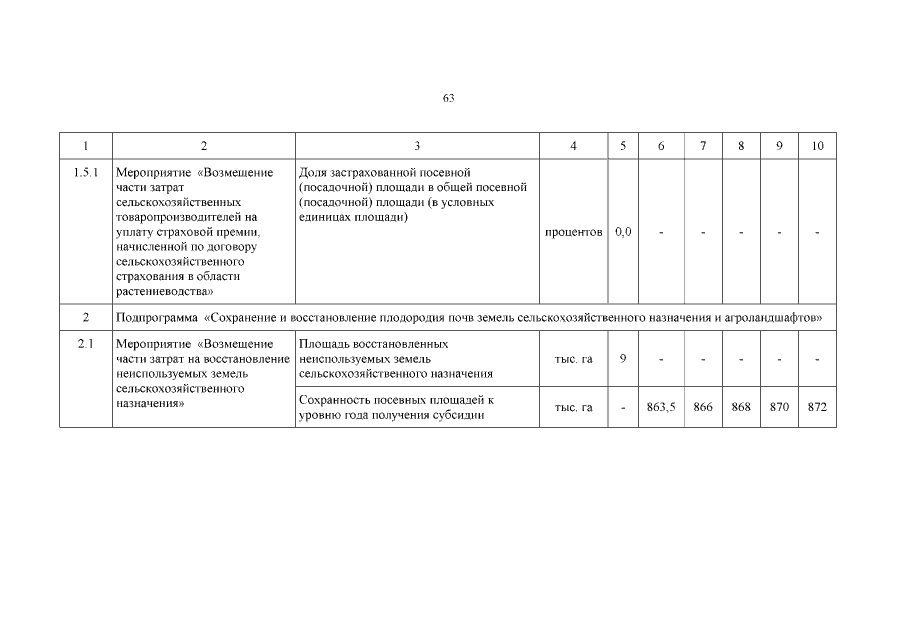 63

| 1 | 2 | 3 | 4 | 5 | 6 | 7 | 8 | 9 | 10 |
|---|---|---|---|---|---|---|---|---|---|
| 1.5.1 | Мероприятие «Возмещение части затрат сельскохозяйственных товаропроизводителей на уплату страховой премии, начисленной по договору сельскохозяйственного страхования в области растениеводства» | Доля застрахованной посевной (посадочной) площади в общей посевной (посадочной) площади (в условных единицах площади) | процентов | 0,0 | - | - | - | - | - |
| 2 | Подпрограмма «Сохранение и восстановление плодородия почв земель сельскохозяйственного назначения и агроландшафтов» | | | | | | | | |
| 2.1 | Мероприятие «Возмещение части затрат на восстановление неиспользуемых земель сельскохозяйственного назначения» | Площадь восстановленных неиспользуемых земель сельскохозяйственного назначения | тыс. га | 9 | - | - | - | - | - |
| | | Сохранность посевных площадей к уровню года получения субсидии | тыс. га | - | 863,5 | 866 | 868 | 870 | 872 |